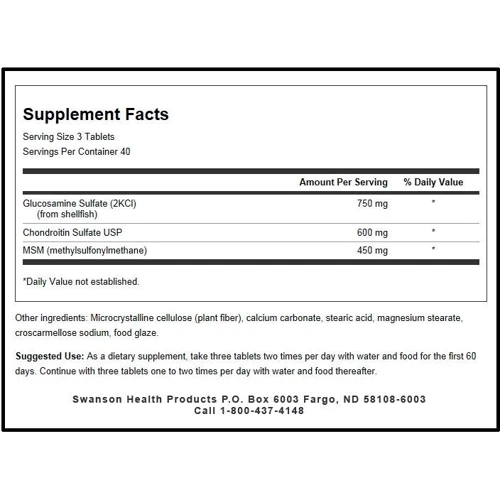 Supplement Facts
Serving Size 3 Tablets
Servings Per Container 40

| | Amount Per Serving | % Daily Value |
|---|---|---|
| Glucosamine Sulfate (2KCl) (from shellfish) | 750 mg | * |
| Chondroitin Sulfate USP | 600 mg | * |
| MSM (methylsulfonylmethane) | 450 mg | * |

*Daily Value not established.

Other ingredients: Microcrystalline cellulose (plant fiber), calcium carbonate, stearic acid, magnesium stearate, croscarmellose sodium, food glaze.

Suggested Use: As a dietary supplement, take three tablets two times per day with water and food for the first 60 days. Continue with three tablets one to two times per day with water and food thereafter.

Swanson Health Products P.O. Box 6003 Fargo, ND 58108-6003
Call 1-800-437-4148